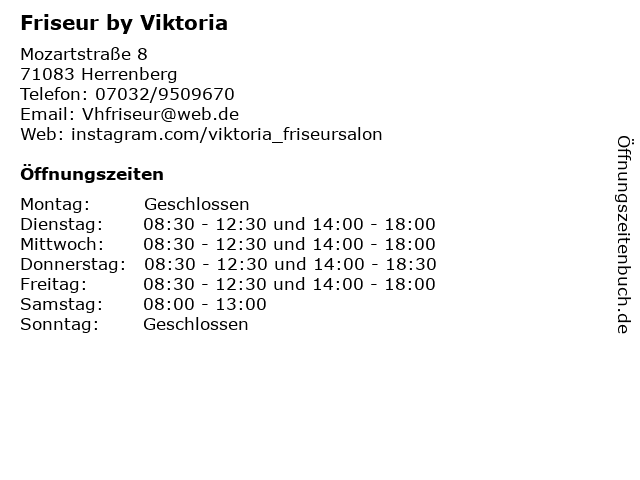 Friseur by Viktoria

Mozartstraße 8
71083 Herrenberg
Telefon: 07032/9509670
Email: Vhfriseur@web.de
Web: instagram.com/viktoria_friseursalon

Öffnungszeiten

Montag: Geschlossen
Dienstag: 08:30 - 12:30 und 14:00 - 18:00
Mittwoch: 08:30 - 12:30 und 14:00 - 18:00
Donnerstag: 08:30 - 12:30 und 14:00 - 18:30
Freitag: 08:30 - 12:30 und 14:00 - 18:00
Samstag: 08:00 - 13:00
Sonntag: Geschlossen

Öffnungszeitenbuch.de